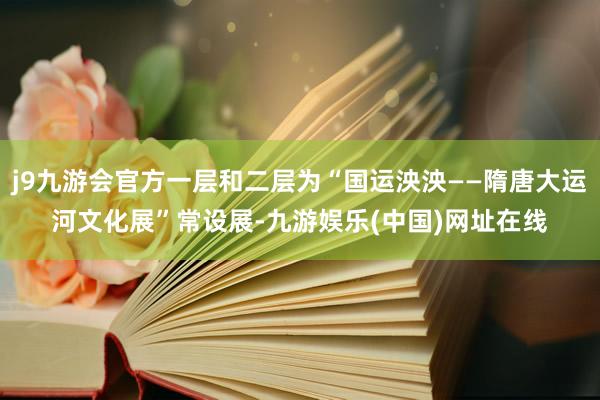 j9九游会官方一层和二层为“国运泱泱——隋唐大运河文化展”常设展-九游娱乐(中国)网址在线